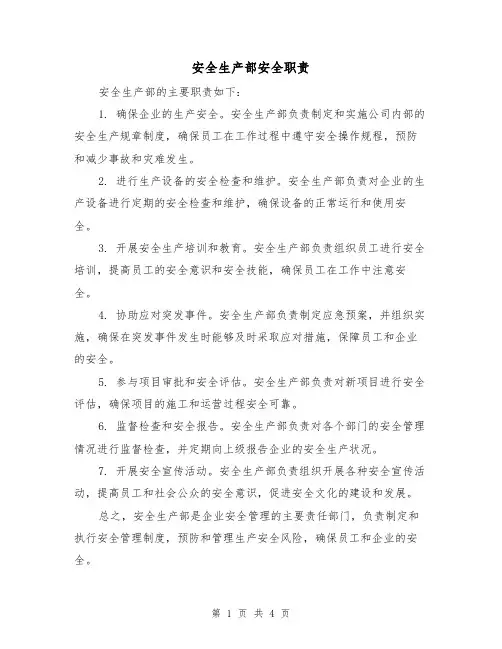 安全生产部安全职责

安全生产部的主要职责如下:

1. 确保企业的生产安全。安全生产部负责制定和实施公司内部的安全生产规章制度,确保员工在工作过程中遵守安全操作规程,预防和减少事故和灾难发生。

2. 进行生产设备的安全检查和维护。安全生产部负责对企业的生产设备进行定期的安全检查和维护,确保设备的正常运行和使用安全。

3. 开展安全生产培训和教育。安全生产部负责组织员工进行安全培训,提高员工的安全意识和安全技能,确保员工在工作中注意安全。

4. 协助应对突发事件。安全生产部负责制定应急预案,并组织实施,确保在突发事件发生时能够及时采取应对措施,保障员工和企业的安全。

5. 参与项目审批和安全评估。安全生产部负责对新项目进行安全评估,确保项目的施工和运营过程安全可靠。

6. 监督检查和安全报告。安全生产部负责对各个部门的安全管理情况进行监督检查,并定期向上级报告企业的安全生产状况。

7. 开展安全宣传活动。安全生产部负责组织开展各种安全宣传活动,提高员工和社会公众的安全意识,促进安全文化的建设和发展。

总之,安全生产部是企业安全管理的主要责任部门,负责制定和执行安全管理制度,预防和管理生产安全风险,确保员工和企业的安全。

第 1 页 共 4 页